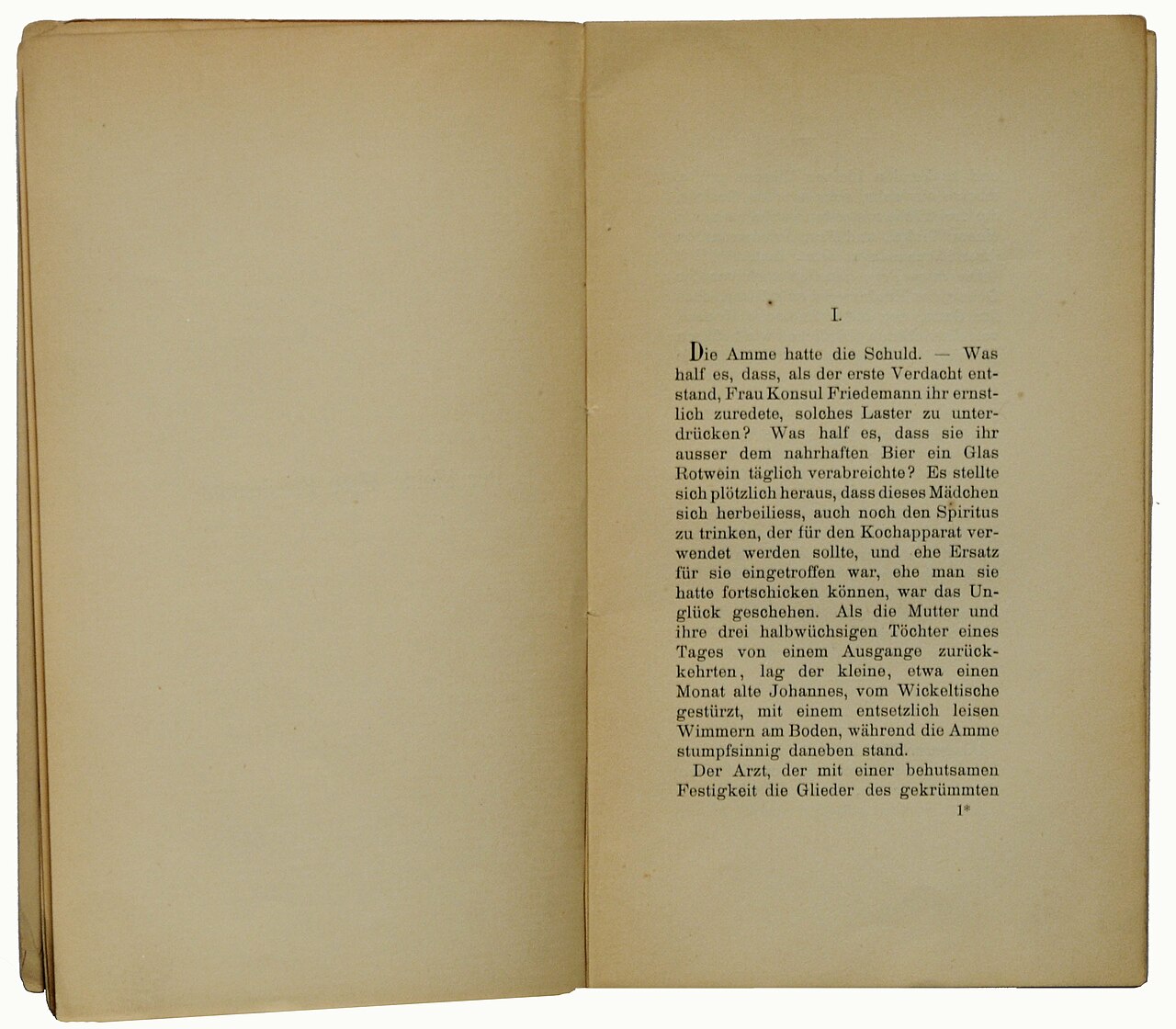 I.

Die Amme hatte die Schuld. — Was half es, dass, als der erste Verdacht entstand, Frau Konsul Friedemann ihr ernstlich zuredete, solches Laster zu unterdrücken? Was half es, dass sie ihr ausser dem nahrhaften Bier ein Glas Rotwein täglich verabreichte? Es stellte sich plötzlich heraus, dass dieses Mädchen sich herbeiliess, auch noch den Spiritus zu trinken, der für den Kochapparat verwendet werden sollte, und ehe Ersatz für sie eingetroffen war, ehe man sie hatte fortschicken können, war das Unglück geschehen. Als die Mutter und ihre drei halbwüchsigen Töchter eines Tages von einem Ausgange zurückkehrten, lag der kleine, etwa einen Monat alte Johannes, vom Wickeltische gestürzt, mit einem entsetzlich leisen Wimmern am Boden, während die Amme stumpfsinnig daneben stand.

Der Arzt, der mit einer behutsamen Festigkeit die Glieder des gekrümmten

1*